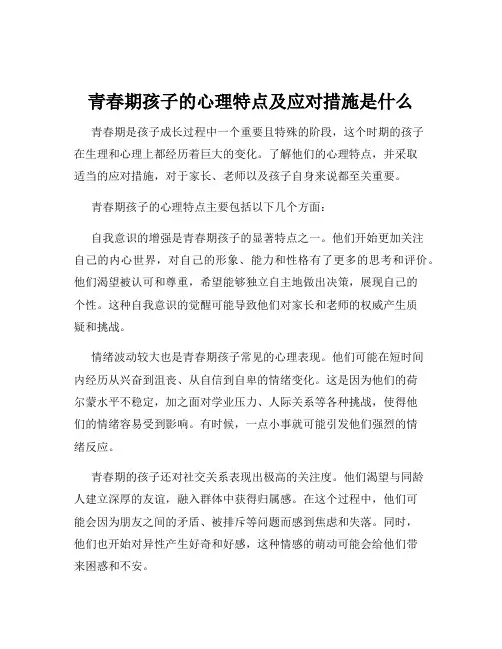 青春期孩子的心理特点及应对措施是什么

青春期是孩子成长过程中一个重要且特殊的阶段，这个时期的孩子在生理和心理上都经历着巨大的变化。了解他们的心理特点，并采取适当的应对措施，对于家长、老师以及孩子自身来说都至关重要。

青春期孩子的心理特点主要包括以下几个方面：

自我意识的增强是青春期孩子的显著特点之一。他们开始更加关注自己的内心世界，对自己的形象、能力和性格有了更多的思考和评价。他们渴望被认可和尊重，希望能够独立自主地做出决策，展现自己的个性。这种自我意识的觉醒可能导致他们对家长和老师的权威产生质疑和挑战。

情绪波动较大也是青春期孩子常见的心理表现。他们可能在短时间内经历从兴奋到沮丧、从自信到自卑的情绪变化。这是因为他们的荷尔蒙水平不稳定，加之面对学业压力、人际关系等各种挑战，使得他们的情绪容易受到影响。有时候，一点小事就可能引发他们强烈的情绪反应。

青春期的孩子还对社交关系表现出极高的关注度。他们渴望与同龄人建立深厚的友谊，融入群体中获得归属感。在这个过程中，他们可能会因为朋友之间的矛盾、被排斥等问题而感到焦虑和失落。同时，他们也开始对异性产生好奇和好感，这种情感的萌动可能会给他们带来困惑和不安。